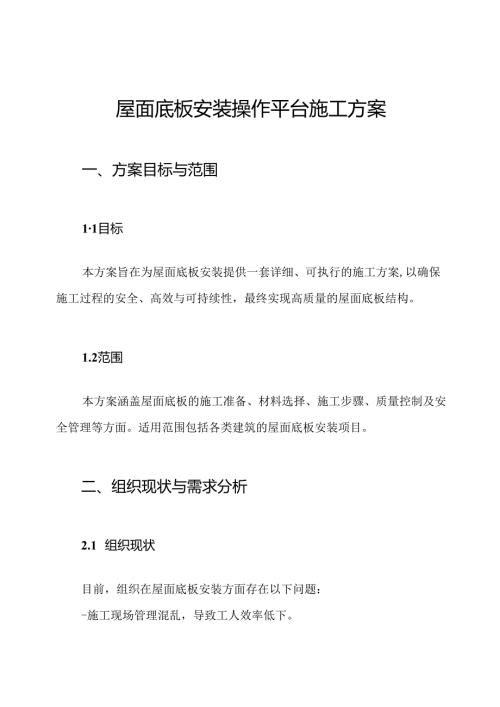 屋面底板安装操作平台施工方案

一、方案目标与范围

1·1目标

本方案旨在为屋面底板安装提供一套详细、可执行的施工方案,以确保施工过程的安全、高效与可持续性，最终实现高质量的屋面底板结构。

1.2范围

本方案涵盖屋面底板的施工准备、材料选择、施工步骤、质量控制及安全管理等方面。适用范围包括各类建筑的屋面底板安装项目。

二、组织现状与需求分析

2.1 组织现状

目前，组织在屋面底板安装方面存在以下问题:
-施工现场管理混乱，导致工人效率低下。